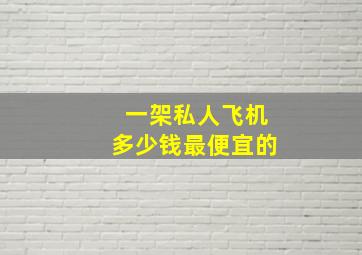 一架私人飞机
多少钱最便宜的